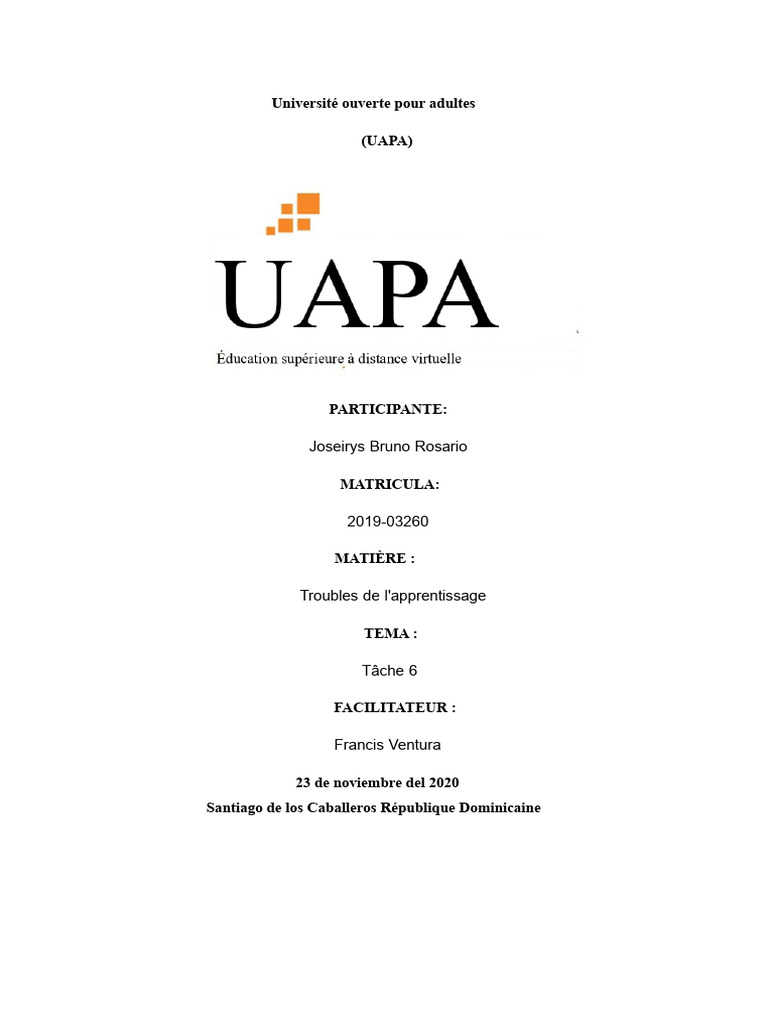 Université ouverte pour adultes

(UAPA)

UAPA

Éducation supérieure à distance virtuelle

PARTICIPANTE:

Joseirys Bruno Rosario

MATRICULA:

2019-03260

MATIÈRE :

Troubles de l'apprentissage

TEMA :

Tâche 6

FACILITATEUR :

Francis Ventura

23 de noviembre del 2020

Santiago de los Caballeros République Dominicaine